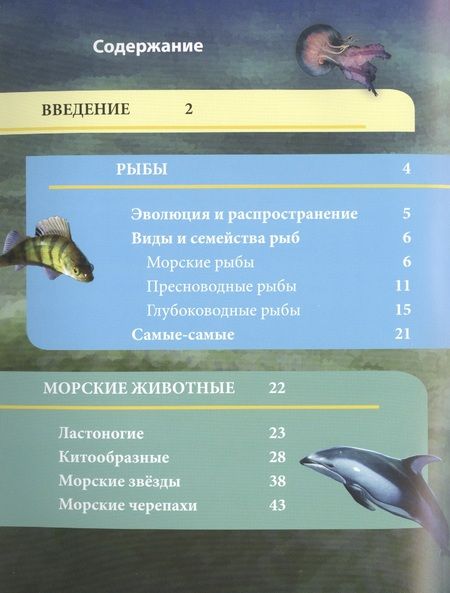 Содержание

ВВЕДЕНИЕ 2

РЫБЫ 4

Эволюция и распространение 5
Виды и семейства рыб 6
Морские рыбы 6
Пресноводные рыбы 11
Глубоководные рыбы 15
Самые-самые 21

МОРСКИЕ ЖИВОТНЫЕ 22

Ластоногие 23
Китообразные 28
Морские звёзды 38
Морские черепахи 43